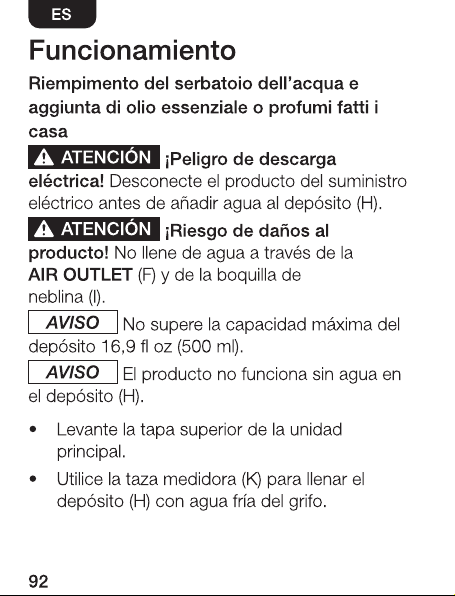 ES

Funcionamiento

Riempimento del serbatoio dell'acqua e aggiunta di olio essenziale o profumi fatti i casa

ATENCIÓN ¡Peligro de descarga eléctrica! Desconecte el producto del suministro eléctrico antes de añadir agua al depósito (H).

ATENCIÓN ¡Riesgo de daños al producto! No llene de agua a través de la AIR OUTLET (F) y de la boquilla de neblina (I).

AVISO No supere la capacidad máxima del depósito 16,9 fl oz (500 ml).

AVISO El producto no funciona sin agua en el depósito (H).

• Levante la tapa superior de la unidad principal.
• Utilice la taza medidora (K) para llenar el depósito (H) con agua fría del grifo.

92